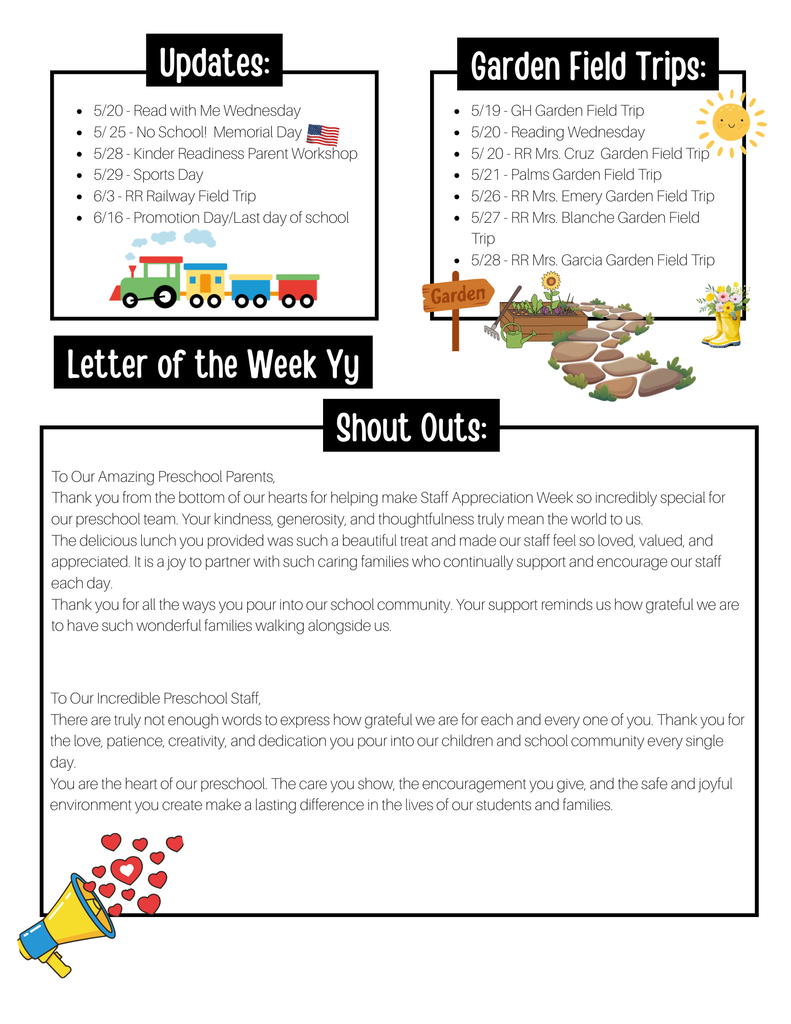 Updates:

• 5/20 - Read with Me Wednesday
• 5/ 25 - No School! Memorial Day
• 5/28 - Kinder Readiness Parent Workshop
• 5/29 - Sports Day
• 6/3 - RR Railway Field Trip
• 6/16 - Promotion Day/Last day of school

Garden Field Trips:

• 5/19 - GH Garden Field Trip
• 5/20 - Reading Wednesday
• 5/ 20 - RR Mrs. Cruz Garden Field Trip
• 5/21 - Palms Garden Field Trip
• 5/26 - RR Mrs. Emery Garden Field Trip
• 5/27 - RR Mrs. Blanche Garden Field Trip
• 5/28 - RR Mrs. Garcia Garden Field Trip

Garden

Letter of the Week Yy

Shout Outs:

To Our Amazing Preschool Parents,
Thank you from the bottom of our hearts for helping make Staff Appreciation Week so incredibly special for our preschool team. Your kindness, generosity, and thoughtfulness truly mean the world to us.
The delicious lunch you provided was such a beautiful treat and made our staff feel so loved, valued, and appreciated. It is a joy to partner with such caring families who continually support and encourage our staff each day.
Thank you for all the ways you pour into our school community. Your support reminds us how grateful we are to have such wonderful families walking alongside us.

To Our Incredible Preschool Staff,
There are truly not enough words to express how grateful we are for each and every one of you. Thank you for the love, patience, creativity, and dedication you pour into our children and school community every single day.
You are the heart of our preschool. The care you show, the encouragement you give, and the safe and joyful environment you create make a lasting difference in the lives of our students and families.